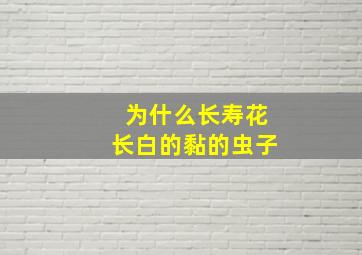 为什么长寿花
长白的黏的虫子